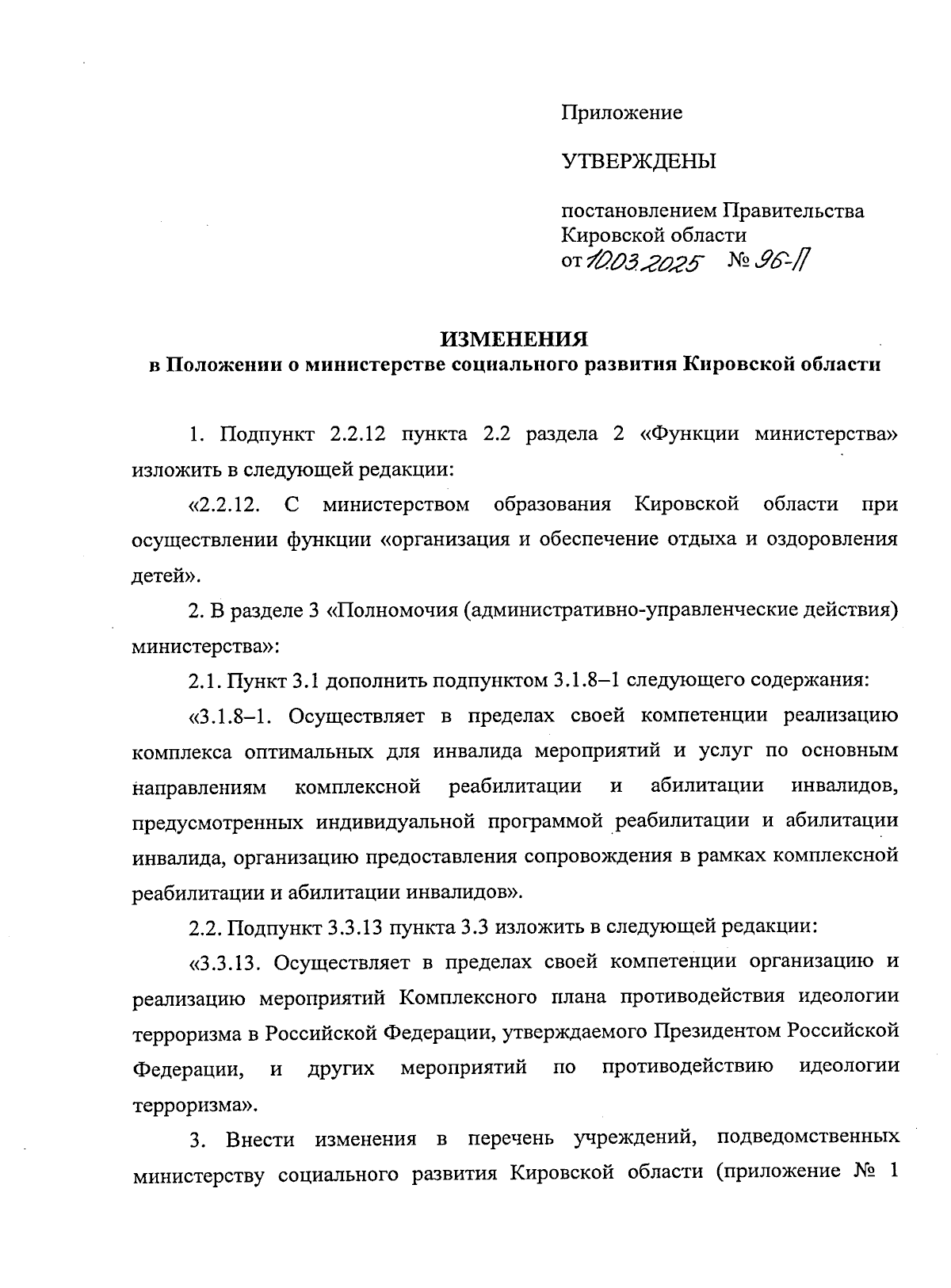 Приложение

УТВЕРЖДЕНЫ

постановлением Правительства Кировской области
от 10.03.2025 № 96-П

ИЗМЕНЕНИЯ
в Положении о министерстве социального развития Кировской области

1. Подпункт 2.2.12 пункта 2.2 раздела 2 «Функции министерства» изложить в следующей редакции:

«2.2.12. С министерством образования Кировской области при осуществлении функции «организация и обеспечение отдыха и оздоровления детей».

2. В разделе 3 «Полномочия (административно-управленческие действия) министерства»:

2.1. Пункт 3.1 дополнить подпунктом 3.1.8–1 следующего содержания:

«3.1.8–1. Осуществляет в пределах своей компетенции реализацию комплекса оптимальных для инвалида мероприятий и услуг по основным направлениям комплексной реабилитации и абилитации инвалидов, предусмотренных индивидуальной программой реабилитации и абилитации инвалида, организацию предоставления сопровождения в рамках комплексной реабилитации и абилитации инвалидов».

2.2. Подпункт 3.3.13 пункта 3.3 изложить в следующей редакции:

«3.3.13. Осуществляет в пределах своей компетенции организацию и реализацию мероприятий Комплексного плана противодействия идеологии терроризма в Российской Федерации, утверждаемого Президентом Российской Федерации, и других мероприятий по противодействию идеологии терроризма».

3. Внести изменения в перечень учреждений, подведомственных министерству социального развития Кировской области (приложение № 1